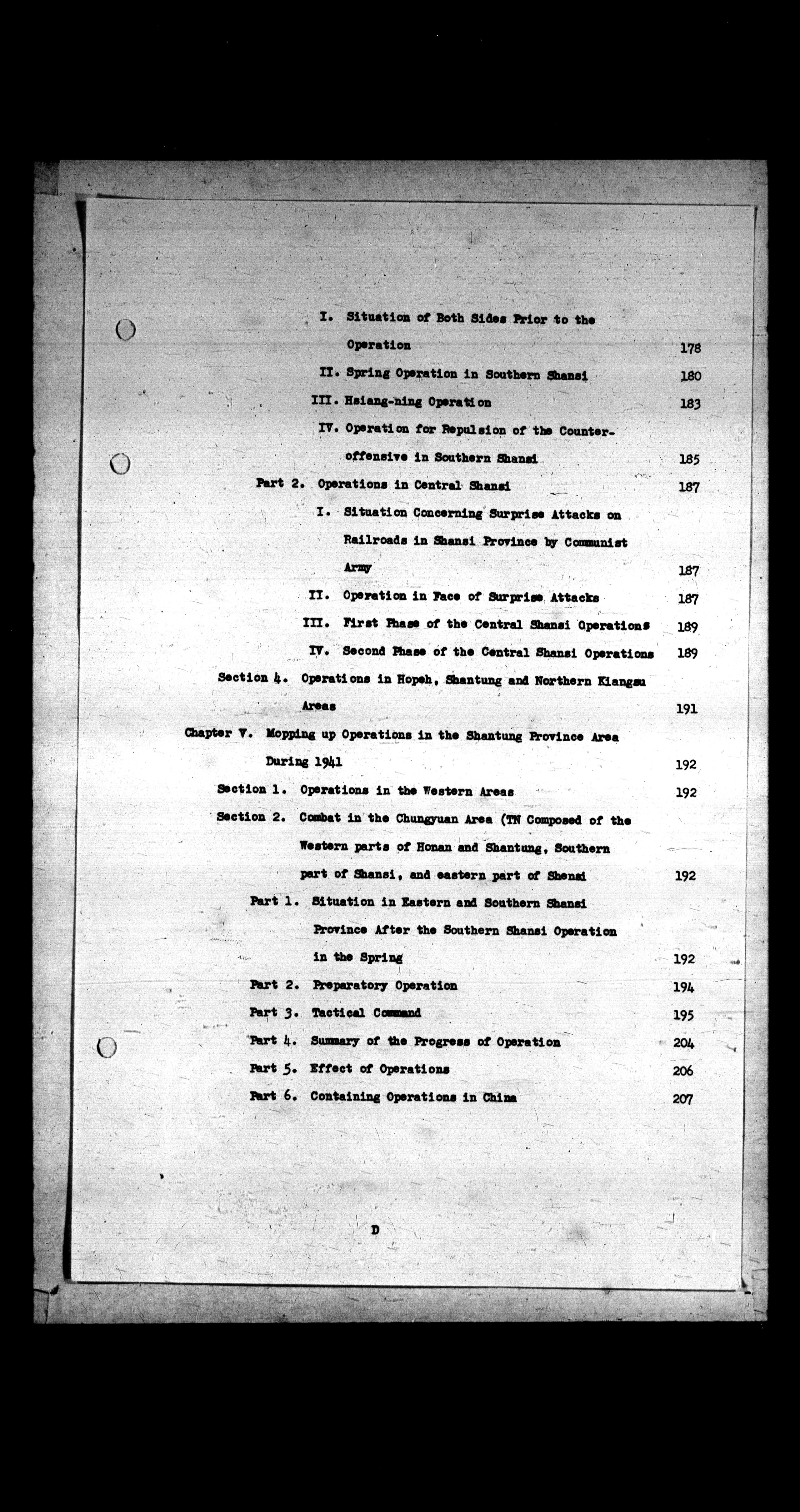 I. Situation of Both Sides Prior to the Operation 178

II. Spring Operation in Southern Shansi 180

III. Hsiang-ning Operation 183

IV. Operation for Repulsion of the Counter-offensive in Southern Shansi 185

Part 2. Operations in Central Shansi 187

I. Situation Concerning Surprise Attacks on Railroads in Shansi Province by Communist Army 187

II. Operation in Face of Surprise Attacks 187

III. First Phase of the Central Shansi Operations 189

IV. Second Phase of the Central Shansi Operations 189

Section 4. Operations in Hopeh, Shantung and Northern Kiangsu Areas 191

Chapter V. Mopping up Operations in the Shantung Province Area During 1941 192

Section 1. Operations in the Western Areas 192

Section 2. Combat in the Chungyuan Area (TN Composed of the Western parts of Honan and Shantung, Southern part of Shansi, and eastern part of Shensi 192

Part 1. Situation in Eastern and Southern Shansi Province After the Southern Shansi Operation in the Spring 192

Part 2. Preparatory Operation 194

Part 3. Tactical Command 195

Part 4. Summary of the Progress of Operation 204

Part 5. Effect of Operations 206

Part 6. Containing Operations in China 207

D